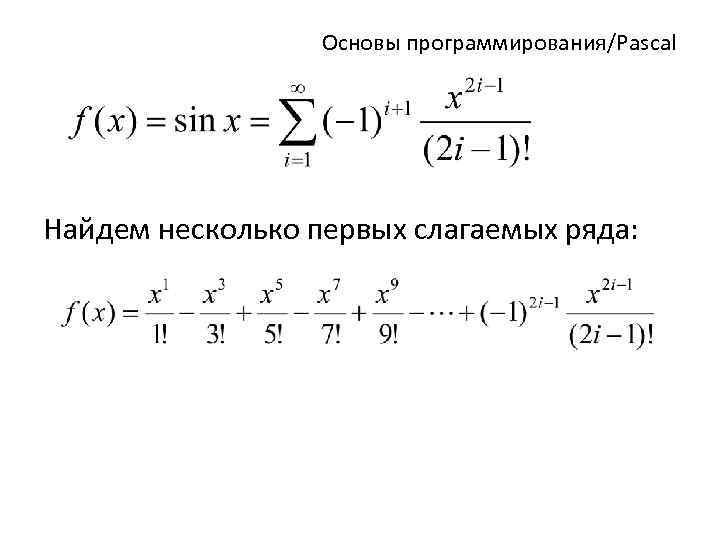 Основы программирования/Pascal

$f(x) = \sin x = \sum_{i=1}^{\infty} (-1)^{i+1} \frac{x^{2i-1}}{(2i-1)!}$

Найдем несколько первых слагаемых ряда:

$f(x) = \frac{x^1}{1!} - \frac{x^3}{3!} + \frac{x^5}{5!} - \frac{x^7}{7!} + \frac{x^9}{9!} - \cdots + (-1)^{2i-1} \frac{x^{2i-1}}{(2i-1)!}$